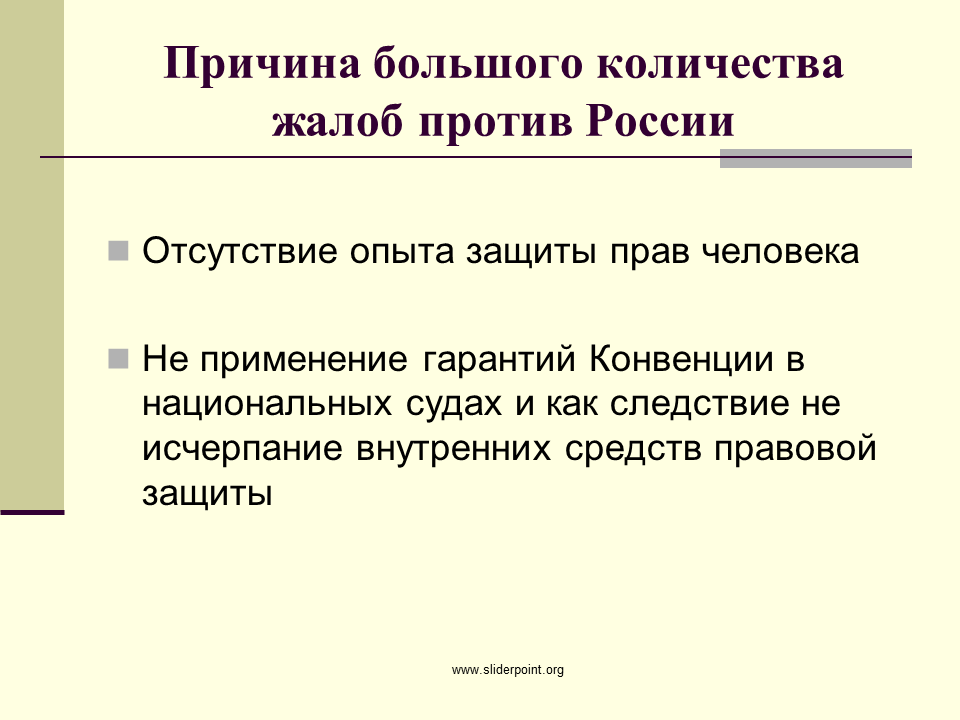 Причина большого количества жалоб против России

• Отсутствие опыта защиты прав человека

• Не применение гарантий Конвенции в национальных судах и как следствие не исчерпание внутренних средств правовой защиты

www.sliderpoint.org